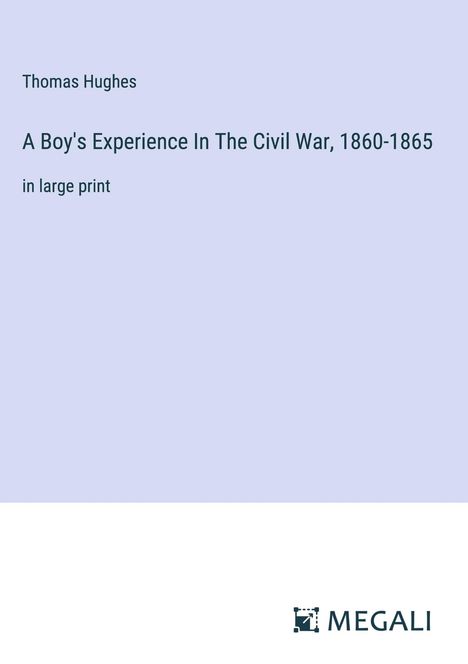 Thomas Hughes

A Boy's Experience In The Civil War, 1860-1865

in large print

MEGALI